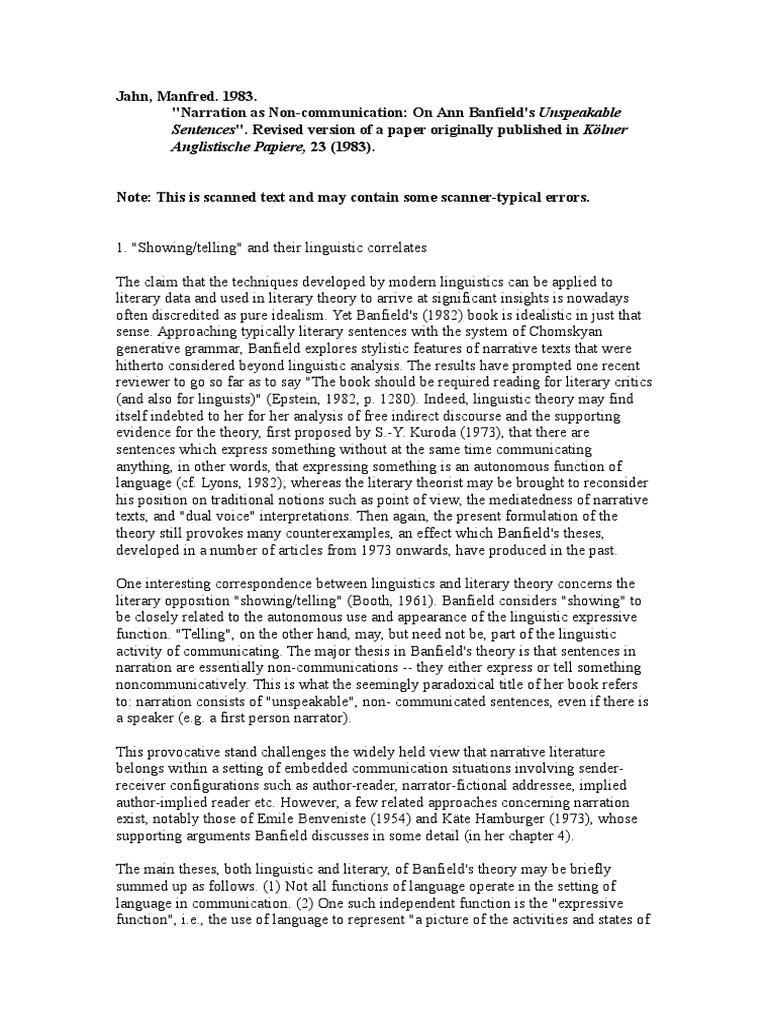 Jahn, Manfred. 1983.
"Narration as Non-communication: On Ann Banfield's Unspeakable Sentences". Revised version of a paper originally published in Kölner Anglistische Papiere, 23 (1983).

Note: This is scanned text and may contain some scanner-typical errors.

1. "Showing/telling" and their linguistic correlates

The claim that the techniques developed by modern linguistics can be applied to literary data and used in literary theory to arrive at significant insights is nowadays often discredited as pure idealism. Yet Banfield's (1982) book is idealistic in just that sense. Approaching typically literary sentences with the system of Chomskyan generative grammar, Banfield explores stylistic features of narrative texts that were hitherto considered beyond linguistic analysis. The results have prompted one recent reviewer to go so far as to say "The book should be required reading for literary critics (and also for linguists)" (Epstein, 1982, p. 1280). Indeed, linguistic theory may find itself indebted to her for her analysis of free indirect discourse and the supporting evidence for the theory, first proposed by S.-Y. Kuroda (1973), that there are sentences which express something without at the same time communicating anything, in other words, that expressing something is an autonomous function of language (cf. Lyons, 1982); whereas the literary theorist may be brought to reconsider his position on traditional notions such as point of view, the mediatedness of narrative texts, and "dual voice" interpretations. Then again, the present formulation of the theory still provokes many counterexamples, an effect which Banfield's theses, developed in a number of articles from 1973 onwards, have produced in the past.

One interesting correspondence between linguistics and literary theory concerns the literary opposition "showing/telling" (Booth, 1961). Banfield considers "showing" to be closely related to the autonomous use and appearance of the linguistic expressive function. "Telling", on the other hand, may, but need not be, part of the linguistic activity of communicating. The major thesis in Banfield's theory is that sentences in narration are essentially non-communications -- they either express or tell something noncommunicatively. This is what the seemingly paradoxical title of her book refers to: narration consists of "unspeakable", non- communicated sentences, even if there is a speaker (e.g. a first person narrator).

This provocative stand challenges the widely held view that narrative literature belongs within a setting of embedded communication situations involving sender-receiver configurations such as author-reader, narrator-fictional addressee, implied author-implied reader etc. However, a few related approaches concerning narration exist, notably those of Emile Benveniste (1954) and Käte Hamburger (1973), whose supporting arguments Banfield discusses in some detail (in her chapter 4).

The main theses, both linguistic and literary, of Banfield's theory may be briefly summed up as follows. (1) Not all functions of language operate in the setting of language in communication. (2) One such independent function is the "expressive function", i.e., the use of language to represent "a picture of the activities and states of